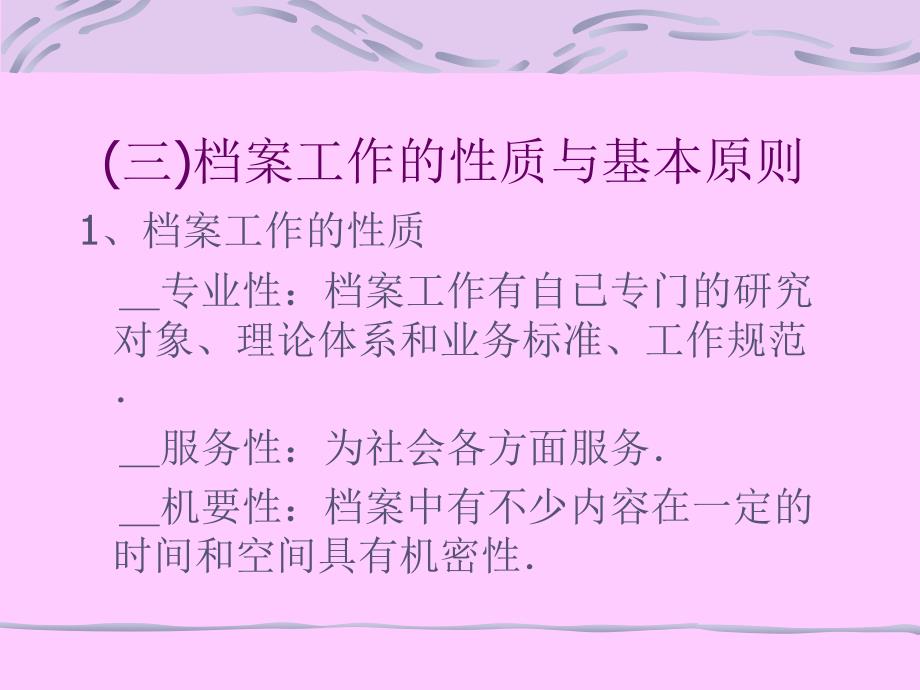 (三)档案工作的性质与基本原则

1、档案工作的性质

__专业性：档案工作有自已专门的研究对象、理论体系和业务标准、工作规范.

__服务性：为社会各方面服务.

__机要性：档案中有不少内容在一定的时间和空间具有机密性.